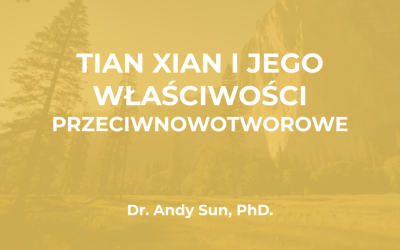 TIAN XIAN I JEGO WŁAŚCIWOŚCI PRZECIWNOWOTWOROWE

Dr. Andy Sun, PhD.